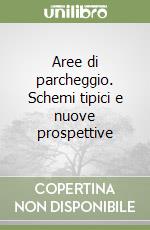 unilibro

Aree di parcheggio. Schemi tipici e nuove prospettive

COPERTINA NON DISPONIBILE